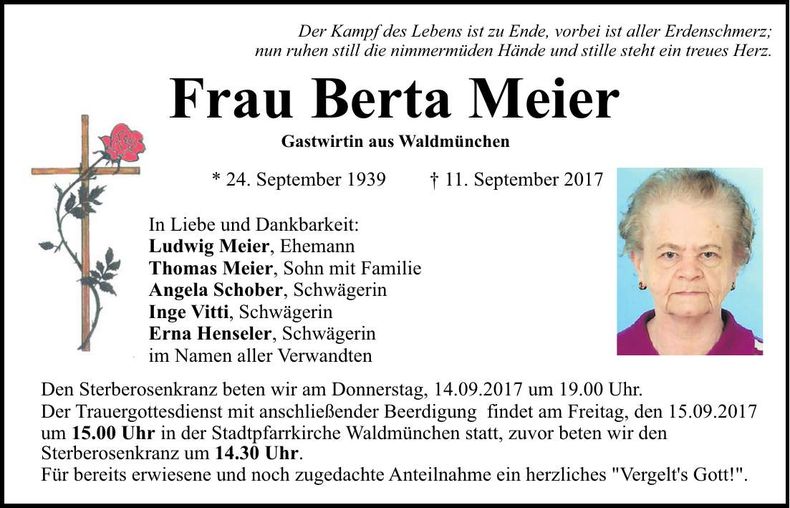 Der Kampf des Lebens ist zu Ende, vorbei ist aller Erdenschmerz; nun ruhen still die nimmermüden Hände und stille steht ein treues Herz.

Frau Berta Meier

Gastwirtin aus Waldmünchen

* 24. September 1939 † 11. September 2017

In Liebe und Dankbarkeit:
Ludwig Meier, Ehemann
Thomas Meier, Sohn mit Familie
Angela Schober, Schwägerin
Inge Vitti, Schwägerin
Erna Henseler, Schwägerin
im Namen aller Verwandten

Den Sterberosenkranz beten wir am Donnerstag, 14.09.2017 um 19.00 Uhr.
Der Trauergottesdienst mit anschließender Beerdigung findet am Freitag, den 15.09.2017 um 15.00 Uhr in der Stadtpfarrkirche Waldmünchen statt, zuvor beten wir den Sterberosenkranz um 14.30 Uhr.
Für bereits erwiesene und noch zugedachte Anteilnahme ein herzliches "Vergelt's Gott!".